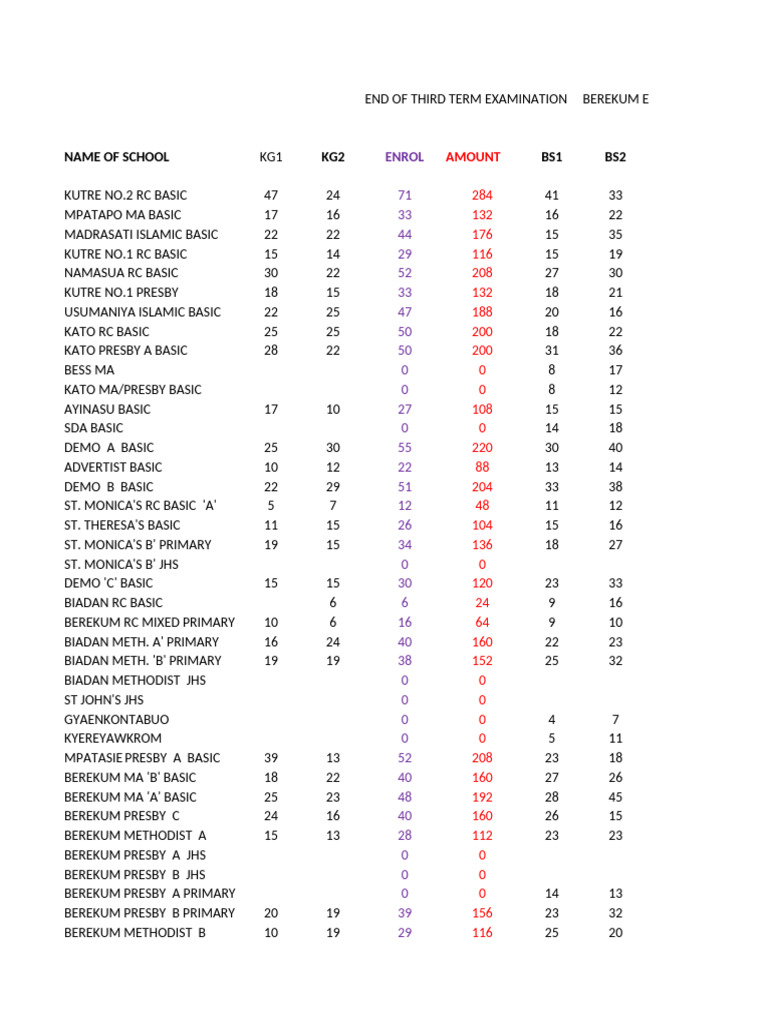 END OF THIRD TERM EXAMINATION BEREKUM E

| NAME OF SCHOOL | KG1 | KG2 | ENROL | AMOUNT | BS1 | BS2 |
|---|---|---|---|---|---|---|
| KUTRE NO.2 RC BASIC | 47 | 24 | 71 | 284 | 41 | 33 |
| MPATAPO MA BASIC | 17 | 16 | 33 | 132 | 16 | 22 |
| MADRASATI ISLAMIC BASIC | 22 | 22 | 44 | 176 | 15 | 35 |
| KUTRE NO.1 RC BASIC | 15 | 14 | 29 | 116 | 15 | 19 |
| NAMASUA RC BASIC | 30 | 22 | 52 | 208 | 27 | 30 |
| KUTRE NO.1 PRESBY | 18 | 15 | 33 | 132 | 18 | 21 |
| USUMANIYA ISLAMIC BASIC | 22 | 25 | 47 | 188 | 20 | 16 |
| KATO RC BASIC | 25 | 25 | 50 | 200 | 18 | 22 |
| KATO PRESBY A BASIC | 28 | 22 | 50 | 200 | 31 | 36 |
| BESS MA | | | 0 | 0 | 8 | 17 |
| KATO MA/PRESBY BASIC | | | 0 | 0 | 8 | 12 |
| AYINASU BASIC | 17 | 10 | 27 | 108 | 15 | 15 |
| SDA BASIC | | | 0 | 0 | 14 | 18 |
| DEMO A BASIC | 25 | 30 | 55 | 220 | 30 | 40 |
| ADVERTIST BASIC | 10 | 12 | 22 | 88 | 13 | 14 |
| DEMO B BASIC | 22 | 29 | 51 | 204 | 33 | 38 |
| ST. MONICA'S RC BASIC 'A' | 5 | 7 | 12 | 48 | 11 | 12 |
| ST. THERESA'S BASIC | 11 | 15 | 26 | 104 | 15 | 16 |
| ST. MONICA'S B' PRIMARY | 19 | 15 | 34 | 136 | 18 | 27 |
| ST. MONICA'S B' JHS | | | 0 | 0 | | |
| DEMO 'C' BASIC | 15 | 15 | 30 | 120 | 23 | 33 |
| BIADAN RC BASIC | | 6 | 6 | 24 | 9 | 16 |
| BEREKUM RC MIXED PRIMARY | 10 | 6 | 16 | 64 | 9 | 10 |
| BIADAN METH. A' PRIMARY | 16 | 24 | 40 | 160 | 22 | 23 |
| BIADAN METH. 'B' PRIMARY | 19 | 19 | 38 | 152 | 25 | 32 |
| BIADAN METHODIST JHS | | | 0 | 0 | | |
| ST JOHN'S JHS | | | 0 | 0 | | |
| GYAENKONTABUO | | | 0 | 0 | 4 | 7 |
| KYEREYAWKROM | | | 0 | 0 | 5 | 11 |
| MPATASIE PRESBY A BASIC | 39 | 13 | 52 | 208 | 23 | 18 |
| BEREKUM MA 'B' BASIC | 18 | 22 | 40 | 160 | 27 | 26 |
| BEREKUM MA 'A' BASIC | 25 | 23 | 48 | 192 | 28 | 45 |
| BEREKUM PRESBY C | 24 | 16 | 40 | 160 | 26 | 15 |
| BEREKUM METHODIST A | 15 | 13 | 28 | 112 | 23 | 23 |
| BEREKUM PRESBY A JHS | | | 0 | 0 | | |
| BEREKUM PRESBY B JHS | | | 0 | 0 | | |
| BEREKUM PRESBY A PRIMARY | | | 0 | 0 | 14 | 13 |
| BEREKUM PRESBY B PRIMARY | 20 | 19 | 39 | 156 | 23 | 32 |
| BEREKUM METHODIST B | 10 | 19 | 29 | 116 | 25 | 20 |